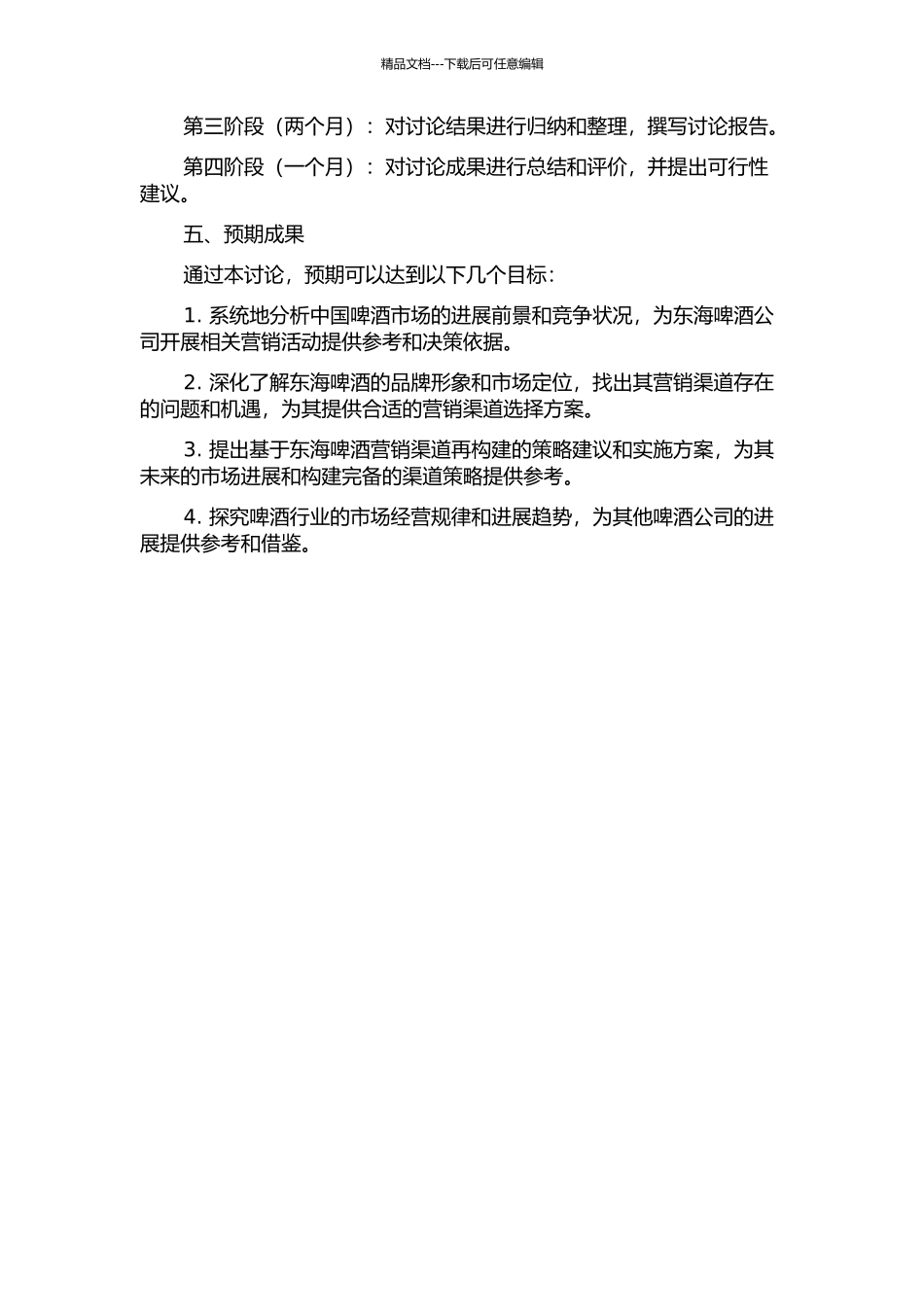 精品文档---下载后可任意编辑

第三阶段（两个月）：对讨论结果进行归纳和整理，撰写讨论报告。

第四阶段（一个月）：对讨论成果进行总结和评价，并提出可行性建议。

五、预期成果

通过本讨论，预期可以达到以下几个目标：

1. 系统地分析中国啤酒市场的进展前景和竞争状况，为东海啤酒公司开展相关营销活动提供参考和决策依据。

2. 深化了解东海啤酒的品牌形象和市场定位，找出其营销渠道存在的问题和机遇，为其提供合适的营销渠道选择方案。

3. 提出基于东海啤酒营销渠道再构建的策略建议和实施方案，为其未来的市场进展和构建完备的渠道策略提供参考。

4. 探究啤酒行业的市场经营规律和进展趋势，为其他啤酒公司的进展提供参考和借鉴。